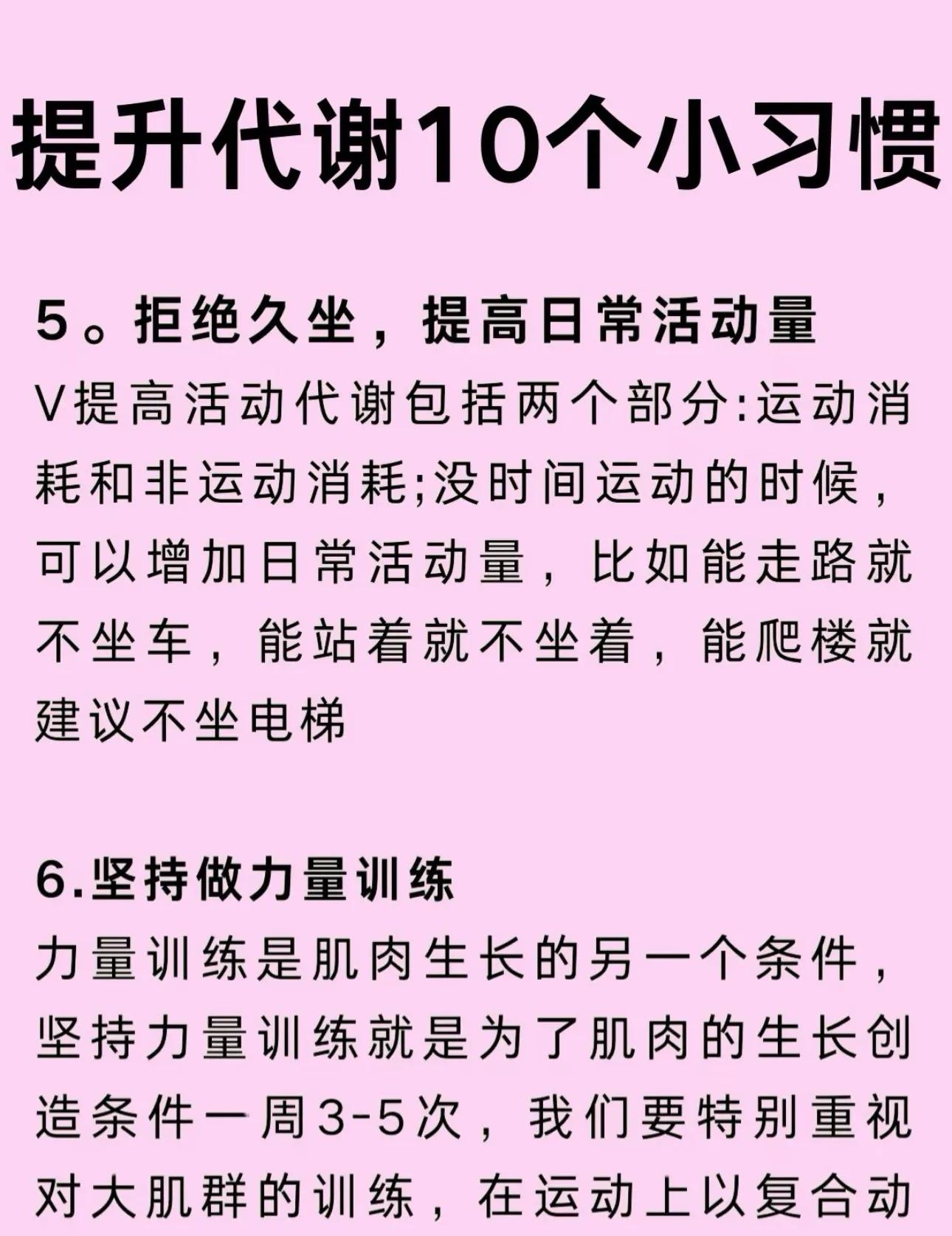 提升代谢10个小习惯

5。拒绝久坐，提高日常活动量

V提高活动代谢包括两个部分:运动消耗和非运动消耗;没时间运动的时候，可以增加日常活动量，比如能走路就不坐车，能站着就不坐着，能爬楼就建议不坐电梯

6.坚持做力量训练

力量训练是肌肉生长的另一个条件，坚持力量训练就是为了肌肉的生长创造条件一周3-5次，我们要特别重视对大肌群的训练，在运动上以复合动